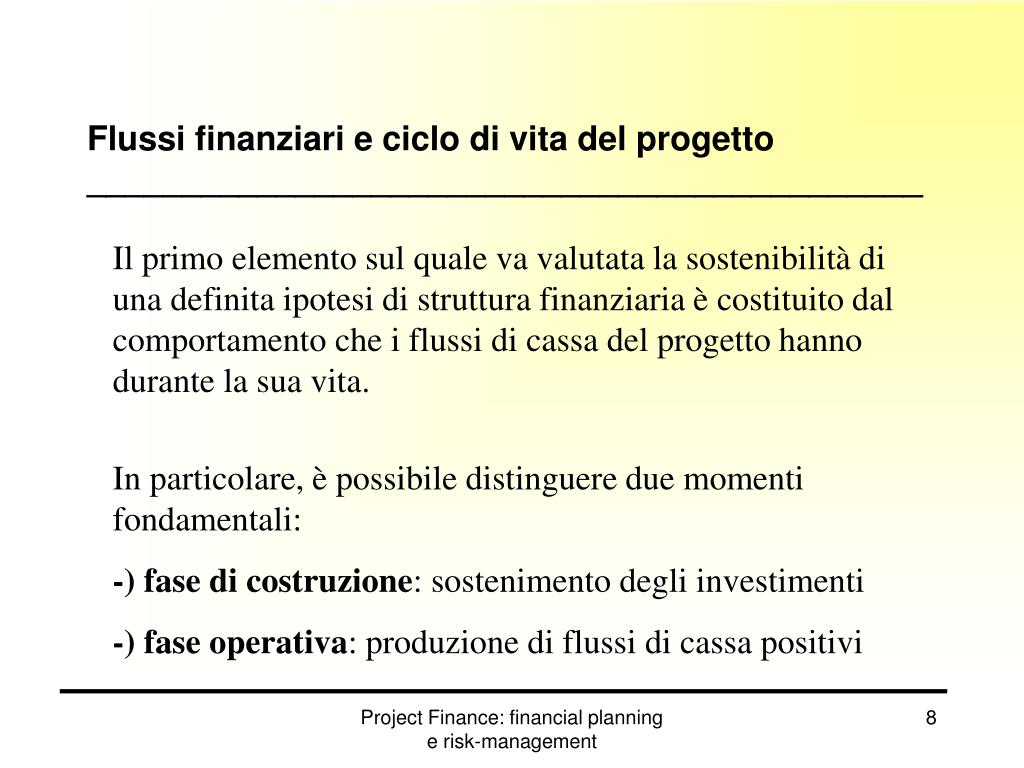 Flussi finanziari e ciclo di vita del progetto

Il primo elemento sul quale va valutata la sostenibilità di una definita ipotesi di struttura finanziaria è costituito dal comportamento che i flussi di cassa del progetto hanno durante la sua vita.

In particolare, è possibile distinguere due momenti fondamentali:

-) fase di costruzione: sostenimento degli investimenti

-) fase operativa: produzione di flussi di cassa positivi

Project Finance: financial planning e risk-management

8